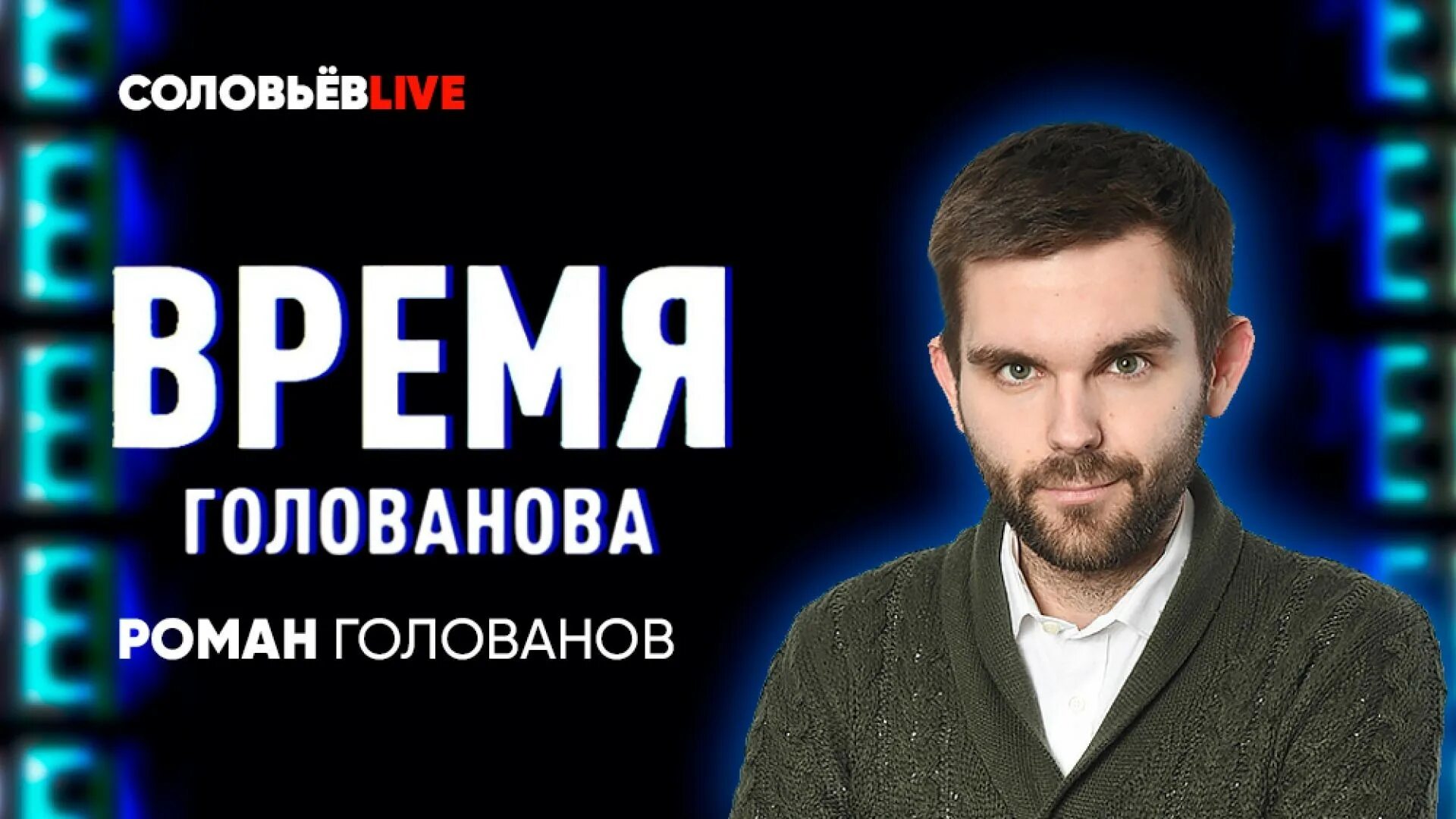 СОЛОВЬЁВLIVE

ВРЕМЯ
ГОЛОВАНОВА

РОМАН ГОЛОВАНОВ